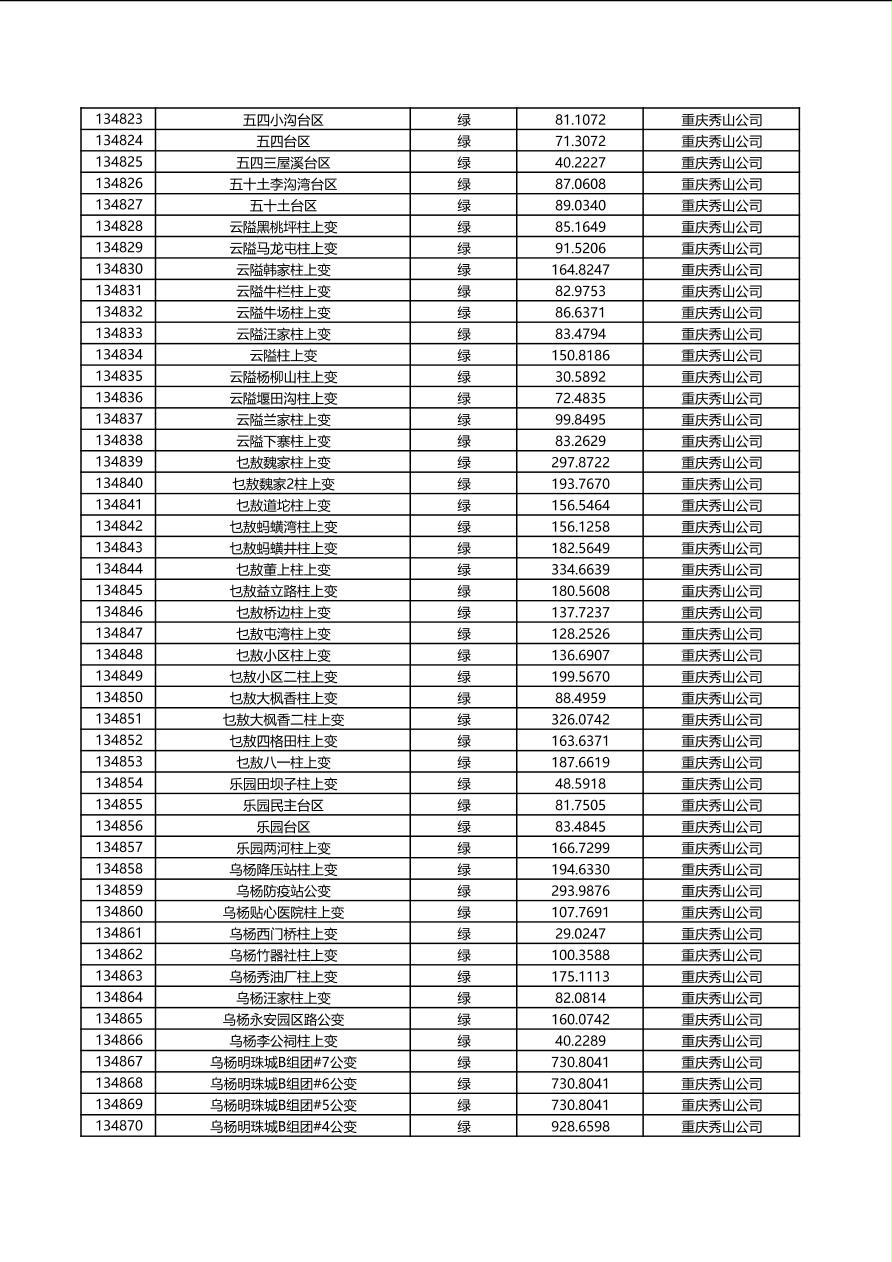 | 134823 | 五四小沟台区 | 绿 | 81.1072 | 重庆秀山公司 |
|---|---|---|---|---|
| 134824 | 五四台区 | 绿 | 71.3072 | 重庆秀山公司 |
| 134825 | 五四三屋溪台区 | 绿 | 40.2227 | 重庆秀山公司 |
| 134826 | 五十土李沟湾台区 | 绿 | 87.0608 | 重庆秀山公司 |
| 134827 | 五十土台区 | 绿 | 89.0340 | 重庆秀山公司 |
| 134828 | 云隘黑桃坪柱上变 | 绿 | 85.1649 | 重庆秀山公司 |
| 134829 | 云隘马龙屯柱上变 | 绿 | 91.5206 | 重庆秀山公司 |
| 134830 | 云隘韩家柱上变 | 绿 | 164.8247 | 重庆秀山公司 |
| 134831 | 云隘牛栏柱上变 | 绿 | 82.9753 | 重庆秀山公司 |
| 134832 | 云隘牛场柱上变 | 绿 | 86.6371 | 重庆秀山公司 |
| 134833 | 云隘汪家柱上变 | 绿 | 83.4794 | 重庆秀山公司 |
| 134834 | 云隘柱上变 | 绿 | 150.8186 | 重庆秀山公司 |
| 134835 | 云隘杨柳山柱上变 | 绿 | 30.5892 | 重庆秀山公司 |
| 134836 | 云隘堰田沟柱上变 | 绿 | 72.4835 | 重庆秀山公司 |
| 134837 | 云隘兰家柱上变 | 绿 | 99.8495 | 重庆秀山公司 |
| 134838 | 云隘下寨柱上变 | 绿 | 83.2629 | 重庆秀山公司 |
| 134839 | 乜敖魏家柱上变 | 绿 | 297.8722 | 重庆秀山公司 |
| 134840 | 乜敖魏家2柱上变 | 绿 | 193.7670 | 重庆秀山公司 |
| 134841 | 乜敖道坨柱上变 | 绿 | 156.5464 | 重庆秀山公司 |
| 134842 | 乜敖蚂蟥湾柱上变 | 绿 | 156.1258 | 重庆秀山公司 |
| 134843 | 乜敖蚂蟥井柱上变 | 绿 | 182.5649 | 重庆秀山公司 |
| 134844 | 乜敖董上柱上变 | 绿 | 334.6639 | 重庆秀山公司 |
| 134845 | 乜敖益立路柱上变 | 绿 | 180.5608 | 重庆秀山公司 |
| 134846 | 乜敖桥边柱上变 | 绿 | 137.7237 | 重庆秀山公司 |
| 134847 | 乜敖屯湾柱上变 | 绿 | 128.2526 | 重庆秀山公司 |
| 134848 | 乜敖小区柱上变 | 绿 | 136.6907 | 重庆秀山公司 |
| 134849 | 乜敖小区二柱上变 | 绿 | 199.5670 | 重庆秀山公司 |
| 134850 | 乜敖大枫香柱上变 | 绿 | 88.4959 | 重庆秀山公司 |
| 134851 | 乜敖大枫香二柱上变 | 绿 | 326.0742 | 重庆秀山公司 |
| 134852 | 乜敖四格田柱上变 | 绿 | 163.6371 | 重庆秀山公司 |
| 134853 | 乜敖八一柱上变 | 绿 | 187.6619 | 重庆秀山公司 |
| 134854 | 乐园田坝子柱上变 | 绿 | 48.5918 | 重庆秀山公司 |
| 134855 | 乐园民主台区 | 绿 | 81.7505 | 重庆秀山公司 |
| 134856 | 乐园台区 | 绿 | 83.4845 | 重庆秀山公司 |
| 134857 | 乐园两河柱上变 | 绿 | 166.7299 | 重庆秀山公司 |
| 134858 | 乌杨降压站柱上变 | 绿 | 194.6330 | 重庆秀山公司 |
| 134859 | 乌杨防疫站公变 | 绿 | 293.9876 | 重庆秀山公司 |
| 134860 | 乌杨贴心医院柱上变 | 绿 | 107.7691 | 重庆秀山公司 |
| 134861 | 乌杨西门桥柱上变 | 绿 | 29.0247 | 重庆秀山公司 |
| 134862 | 乌杨竹器社柱上变 | 绿 | 100.3588 | 重庆秀山公司 |
| 134863 | 乌杨秀油厂柱上变 | 绿 | 175.1113 | 重庆秀山公司 |
| 134864 | 乌杨汪家柱上变 | 绿 | 82.0814 | 重庆秀山公司 |
| 134865 | 乌杨永安园区路公变 | 绿 | 160.0742 | 重庆秀山公司 |
| 134866 | 乌杨李公祠柱上变 | 绿 | 40.2289 | 重庆秀山公司 |
| 134867 | 乌杨明珠城B组团#7公变 | 绿 | 730.8041 | 重庆秀山公司 |
| 134868 | 乌杨明珠城B组团#6公变 | 绿 | 730.8041 | 重庆秀山公司 |
| 134869 | 乌杨明珠城B组团#5公变 | 绿 | 730.8041 | 重庆秀山公司 |
| 134870 | 乌杨明珠城B组团#4公变 | 绿 | 928.6598 | 重庆秀山公司 |